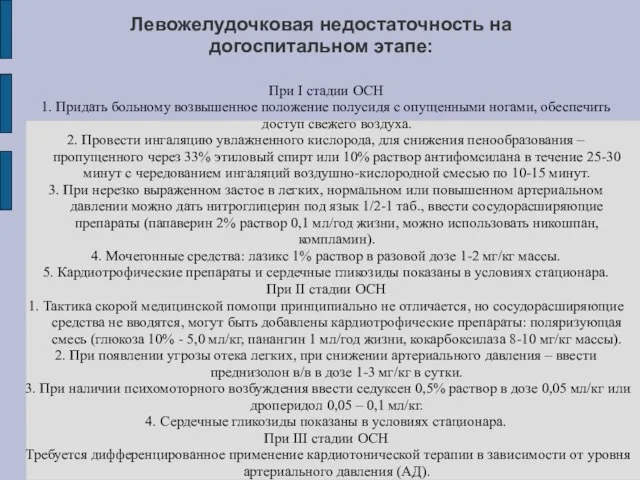 Левожелудочковая недостаточность на догоспитальном этапе:

При I стадии ОСН
1. Придать больному возвышенное положение полусидя с опущенными ногами, обеспечить доступ свежего воздуха.
2. Провести ингаляцию увлажненного кислорода, для снижения пенообразования – пропущенного через 33% этиловый спирт или 10% раствор антифомсилана в течение 25-30 минут с чередованием ингаляций воздушно-кислородной смесью по 10-15 минут.
3. При нерезко выраженном застое в легких, нормальном или повышенном артериальном давлении можно дать нитроглицерин под язык 1/2-1 таб., ввести сосудорасширяющие препараты (папаверин 2% раствор 0,1 мл/год жизни, можно использовать никошпан, компламин).
4. Мочегонные средства: лазикс 1% раствор в разовой дозе 1-2 мг/кг массы.
5. Кардиотрофические препараты и сердечные гликозиды показаны в условиях стационара.
При II стадии ОСН
1. Тактика скорой медицинской помощи принципиально не отличается, но сосудорасширяющие средства не вводятся, могут быть добавлены кардиотрофические препараты: поляризующая смесь (глюкоза 10% - 5,0 мл/кг, панангин 1 мл/год жизни, кокарбоксилаза 8-10 мг/кг массы).
2. При появлении угрозы отека легких, при снижении артериального давления – ввести преднизолон в/в в дозе 1-3 мг/кг в сутки.
3. При наличии психомоторного возбуждения ввести седуксен 0,5% раствор в дозе 0,05 мл/кг или дроперидол 0,05 – 0,1 мл/кг.
4. Сердечные гликозиды показаны в условиях стационара.
При III стадии ОСН
Требуется дифференцированное применение кардиотонической терапии в зависимости от уровня артериального давления (АД).